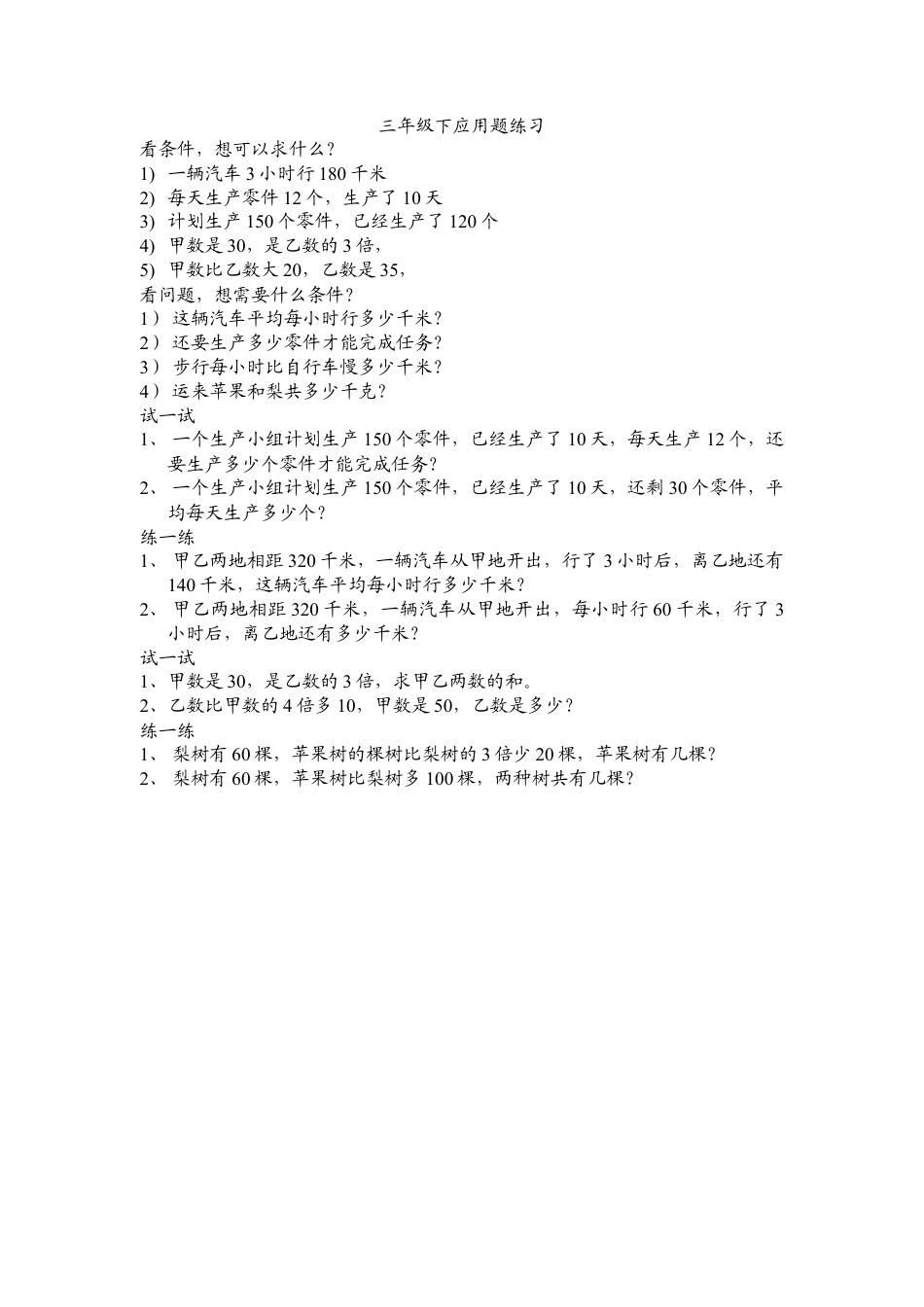 三年级下应用题练习

看条件，想可以求什么？

1) 一辆汽车 3 小时行 180 千米

2) 每天生产零件 12 个，生产了 10 天

3) 计划生产 150 个零件，已经生产了 120 个

4) 甲数是 30，是乙数的 3 倍，

5) 甲数比乙数大 20，乙数是 35，

看问题，想需要什么条件？

1）这辆汽车平均每小时行多少千米？

2）还要生产多少零件才能完成任务？

3）步行每小时比自行车慢多少千米？

4）运来苹果和梨共多少千克？

试一试

1、 一个生产小组计划生产 150 个零件，已经生产了 10 天，每天生产 12 个，还要生产多少个零件才能完成任务？

2、 一个生产小组计划生产 150 个零件，已经生产了 10 天，还剩 30 个零件，平均每天生产多少个？

练一练

1、 甲乙两地相距 320 千米，一辆汽车从甲地开出，行了 3 小时后，离乙地还有 140 千米，这辆汽车平均每小时行多少千米？

2、 甲乙两地相距 320 千米，一辆汽车从甲地开出，每小时行 60 千米，行了 3 小时后，离乙地还有多少千米？

试一试

1、甲数是 30，是乙数的 3 倍，求甲乙两数的和。

2、乙数比甲数的 4 倍多 10，甲数是 50，乙数是多少？

练一练

1、 梨树有 60 棵，苹果树的棵树比梨树的 3 倍少 20 棵，苹果树有几棵？

2、 梨树有 60 棵，苹果树比梨树多 100 棵，两种树共有几棵？